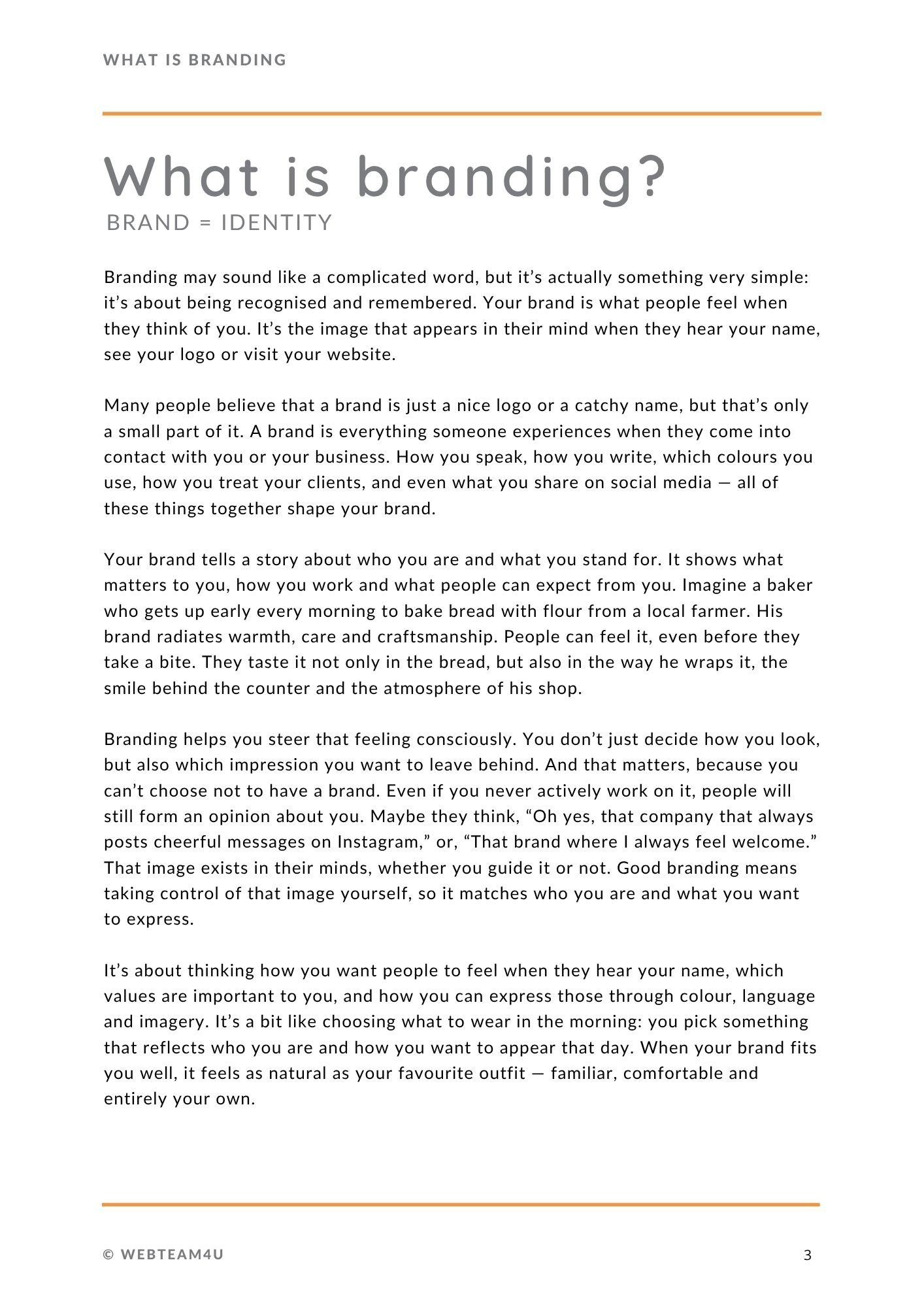 WHAT IS BRANDING

What is branding?
BRAND = IDENTITY

Branding may sound like a complicated word, but it’s actually something very simple: it’s about being recognised and remembered. Your brand is what people feel when they think of you. It’s the image that appears in their mind when they hear your name, see your logo or visit your website.

Many people believe that a brand is just a nice logo or a catchy name, but that’s only a small part of it. A brand is everything someone experiences when they come into contact with you or your business. How you speak, how you write, which colours you use, how you treat your clients, and even what you share on social media — all of these things together shape your brand.

Your brand tells a story about who you are and what you stand for. It shows what matters to you, how you work and what people can expect from you. Imagine a baker who gets up early every morning to bake bread with flour from a local farmer. His brand radiates warmth, care and craftsmanship. People can feel it, even before they take a bite. They taste it not only in the bread, but also in the way he wraps it, the smile behind the counter and the atmosphere of his shop.

Branding helps you steer that feeling consciously. You don’t just decide how you look, but also which impression you want to leave behind. And that matters, because you can’t choose not to have a brand. Even if you never actively work on it, people will still form an opinion about you. Maybe they think, “Oh yes, that company that always posts cheerful messages on Instagram,” or, “That brand where I always feel welcome.” That image exists in their minds, whether you guide it or not. Good branding means taking control of that image yourself, so it matches who you are and what you want to express.

It’s about thinking how you want people to feel when they hear your name, which values are important to you, and how you can express those through colour, language and imagery. It’s a bit like choosing what to wear in the morning: you pick something that reflects who you are and how you want to appear that day. When your brand fits you well, it feels as natural as your favourite outfit — familiar, comfortable and entirely your own.

© WEBTEAM4U

3